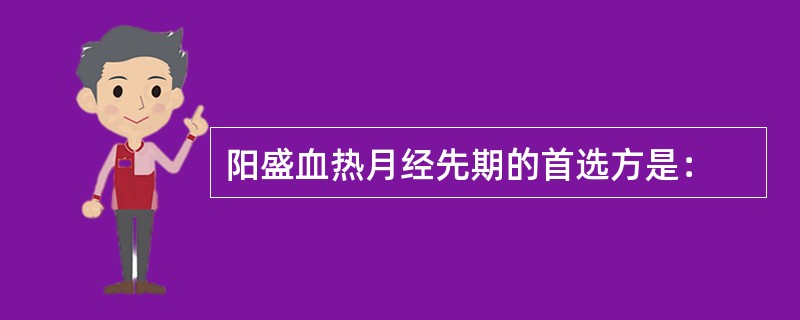 阳盛血热月经先期的首选方是：